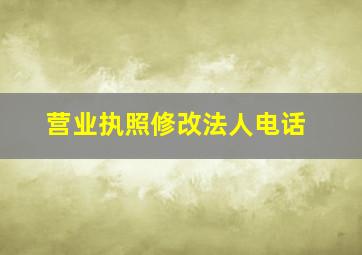 营业执照修改法人电话